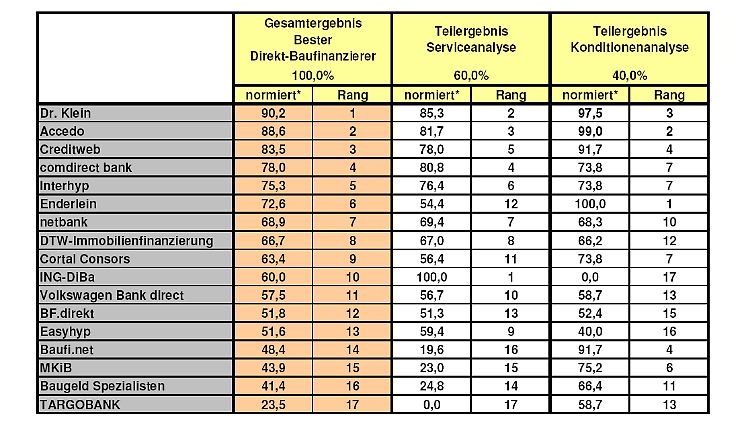 | | Gesamtergebnis Bester Direkt-Baufinanzierer 100,0% | | Teilergebnis Serviceanalyse 60,0% | | Teilergebnis Konditionenanalyse 40,0% | |
|---|---|---|---|---|---|---|
| | normiert* | Rang | normiert* | Rang | normiert* | Rang |
| Dr. Klein | 90,2 | 1 | 85,3 | 2 | 97,5 | 3 |
| Accedo | 88,6 | 2 | 81,7 | 3 | 99,0 | 2 |
| Creditweb | 83,5 | 3 | 78,0 | 5 | 91,7 | 4 |
| comdirect bank | 78,0 | 4 | 80,8 | 4 | 73,8 | 7 |
| Interhyp | 75,3 | 5 | 76,4 | 6 | 73,8 | 7 |
| Enderlein | 72,6 | 6 | 54,4 | 12 | 100,0 | 1 |
| netbank | 68,9 | 7 | 69,4 | 7 | 68,3 | 10 |
| DTW-Immobilienfinanzierung | 66,7 | 8 | 67,0 | 8 | 66,2 | 12 |
| Cortal Consors | 63,4 | 9 | 56,4 | 11 | 73,8 | 7 |
| ING-DiBa | 60,0 | 10 | 100,0 | 1 | 0,0 | 17 |
| Volkswagen Bank direct | 57,5 | 11 | 56,7 | 10 | 58,7 | 13 |
| BF.direkt | 51,8 | 12 | 51,3 | 13 | 52,4 | 15 |
| Easyhyp | 51,6 | 13 | 59,4 | 9 | 40,0 | 16 |
| Baufi.net | 48,4 | 14 | 19,6 | 16 | 91,7 | 4 |
| MKiB | 43,9 | 15 | 23,0 | 15 | 75,2 | 6 |
| Baugeld Spezialisten | 41,4 | 16 | 24,8 | 14 | 66,4 | 11 |
| TARGOBANK | 23,5 | 17 | 0,0 | 17 | 58,7 | 13 |